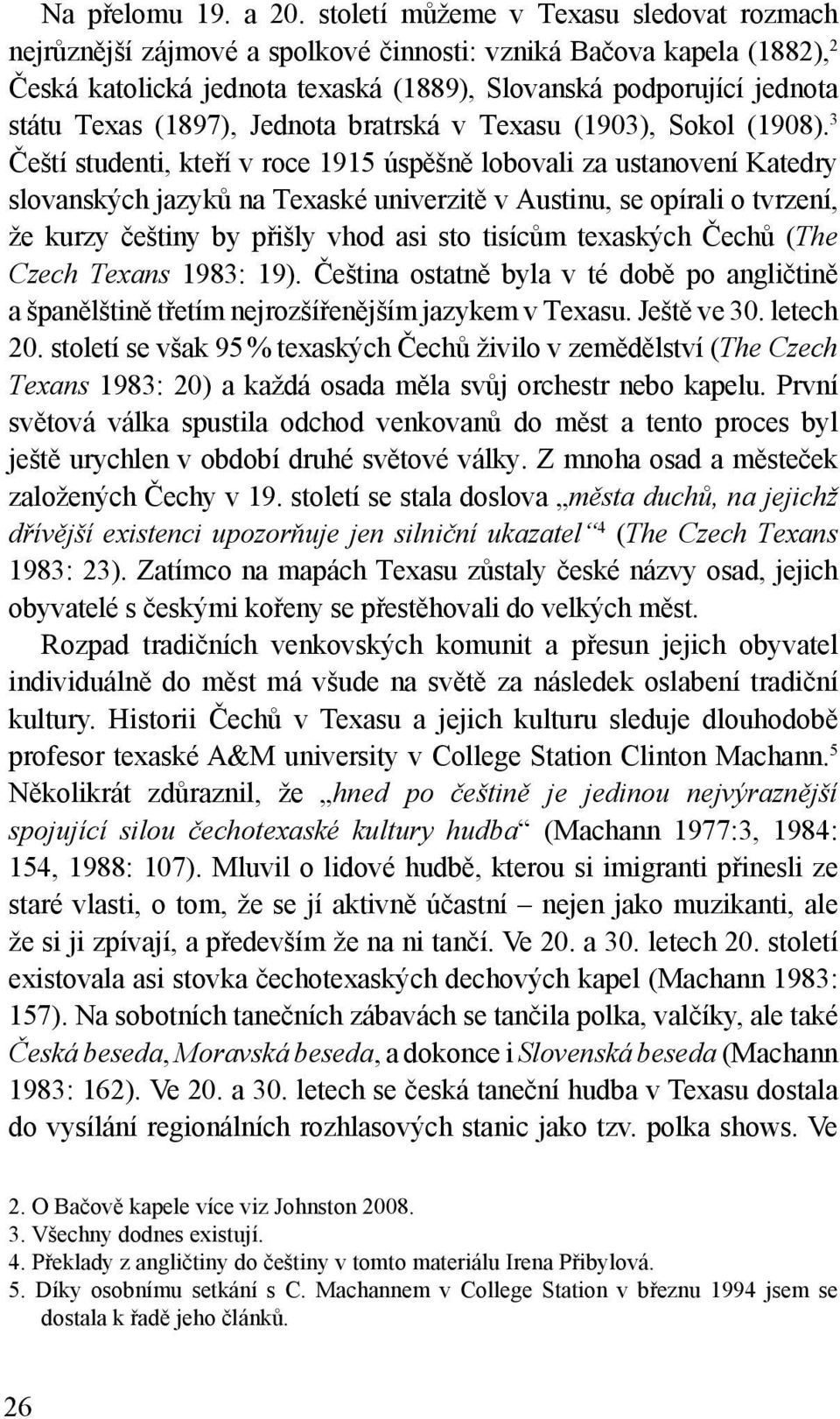 Na přelomu 19. a 20. století můžeme v Texasu sledovat rozmach nejrůznější zájmové a spolkové činnosti: vzniká Bačova kapela (1882),$^2$ Česká katolická jednota texaská (1889), Slovanská podporující jednota státu Texas (1897), Jednota bratrská v Texasu (1903), Sokol (1908).$^3$ Čeští studenti, kteří v roce 1915 úspěšně lobovali za ustanovení Katedry slovanských jazyků na Texaské univerzitě v Austinu, se opírali o tvrzení, že kurzy češtiny by přišly vhod asi sto tisícům texaských Čechů (The Czech Texans 1983: 19). Čeština ostatně byla v té době po angličtině a španělštině třetím nejrozšířenějším jazykem v Texasu. Ještě ve 30. letech 20. století se však 95 % texaských Čechů živilo v zemědělství (The Czech Texans 1983: 20) a každá osada měla svůj orchestr nebo kapelu. První světová válka spustila odchod venkovanů do měst a tento proces byl ještě urychlen v období druhé světové války. Z mnoha osad a městeček založených Čechy v 19. století se stala doslova „města duchů, na jejichž dřívější existenci upozorňuje jen silniční ukazatel“$^4$ (The Czech Texans 1983: 23). Zatímco na mapách Texasu zůstaly české názvy osad, jejich obyvatelé s českými kořeny se přestěhovali do velkých měst.

Rozpad tradičních venkovských komunit a přesun jejich obyvatel individuálně do měst má všude na světě za následek oslabení tradiční kultury. Historii Čechů v Texasu a jejich kulturu sleduje dlouhodobě profesor texaské A&M university v College Station Clinton Machann.$^5$ Několikrát zdůraznil, že „hned po češtině je jedinou nejvýraznější spojující silou čechotexaské kultury hudba“ (Machann 1977:3, 1984: 154, 1988: 107). Mluvil o lidové hudbě, kterou si imigranti přinesli ze staré vlasti, o tom, že se jí aktivně účastní – nejen jako muzikanti, ale že si ji zpívají, a především že na ni tančí. Ve 20. a 30. letech 20. století existovala asi stovka čechotexaských dechových kapel (Machann 1983: 157). Na sobotních tanečních zábavách se tančila polka, valčíky, ale také Česká beseda, Moravská beseda, a dokonce i Slovenská beseda (Machann 1983: 162). Ve 20. a 30. letech se česká taneční hudba v Texasu dostala do vysílání regionálních rozhlasových stanic jako tzv. polka shows. Ve

2. O Bačově kapele více viz Johnston 2008.
3. Všechny dodnes existují.
4. Překlady z angličtiny do češtiny v tomto materiálu Irena Přibylová.
5. Díky osobnímu setkání s C. Machannem v College Station v březnu 1994 jsem se dostala k řadě jeho článků.

26